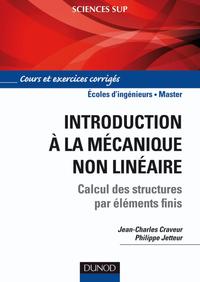 SCIENCES SUP

Cours et exercices corrigés

Écoles d'ingénieurs • Master

INTRODUCTION À LA MÉCANIQUE NON LINÉAIRE

Calcul des structures par éléments finis

Jean-Charles Craveur
Philippe Jetteur

DUNOD